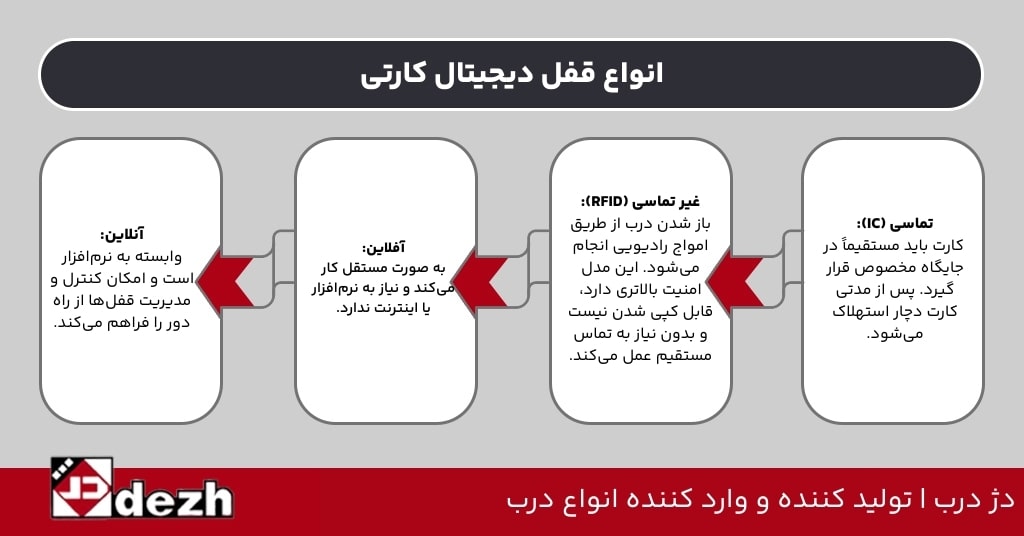 انواع قفل دیجیتال کارتی

تماسی (IC):
کارت باید مستقیماً در جایگاه مخصوص قرار گیرد. پس از مدتی کارت دچار استهلاک می‌شود.

غیر تماسی (RFID):
باز شدن درب از طریق امواج رادیویی انجام می‌شود. این مدل امنیت بالاتری دارد، قابل کپی شدن نیست و بدون نیاز به تماس مستقیم عمل می‌کند.

آفلاین:
به صورت مستقل کار می‌کند و نیاز به نرم‌افزار یا اینترنت ندارد.

آنلاین:
وابسته به نرم‌افزار است و امکان کنترل و مدیریت قفل‌ها از راه دور را فراهم می‌کند.

dezh

دژ درب | تولید کننده و وارد کننده انواع درب